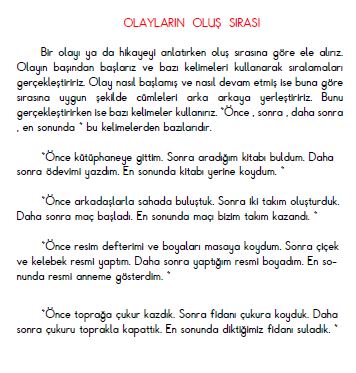 OLAYLARIN OLUŞ SIRASI

Bir olayı ya da hikayeyi anlatırken oluş sırasına göre ele alırız. Olayın başından başlarız ve bazı kelimeleri kullanarak sıralamaları gerçekleştiririz. Olay nasıl başlamış ve nasıl devam etmiş ise buna göre sırasına uygun şekilde cümleleri arka arkaya yerleştiririz. Bunu gerçekleştirirken ise bazı kelimeler kullanırız. "Önce , sonra , daha sonra , en sonunda " bu kelimelerden bazılarıdır.

"Önce kütüphaneye gittim. Sonra aradığım kitabı buldum. Daha sonra ödevimi yazdım. En sonunda kitabı yerine koydum. "

"Önce arkadaşlarla sahada buluştuk. Sonra iki takım oluşturduk. Daha sonra maç başladı. En sonunda maçı bizim takım kazandı. "

"Önce resim defterimi ve boyaları masaya koydum. Sonra çiçek ve kelebek resmi yaptım. Daha sonra yaptığım resmi boyadım. En sonunda resmi anneme gösterdim. "

"Önce toprağa çukur kazdık. Sonra fidanı çukura koyduk. Daha sonra çukuru toprakla kapattık. En sonunda diktiğimiz fidanı suladık. "